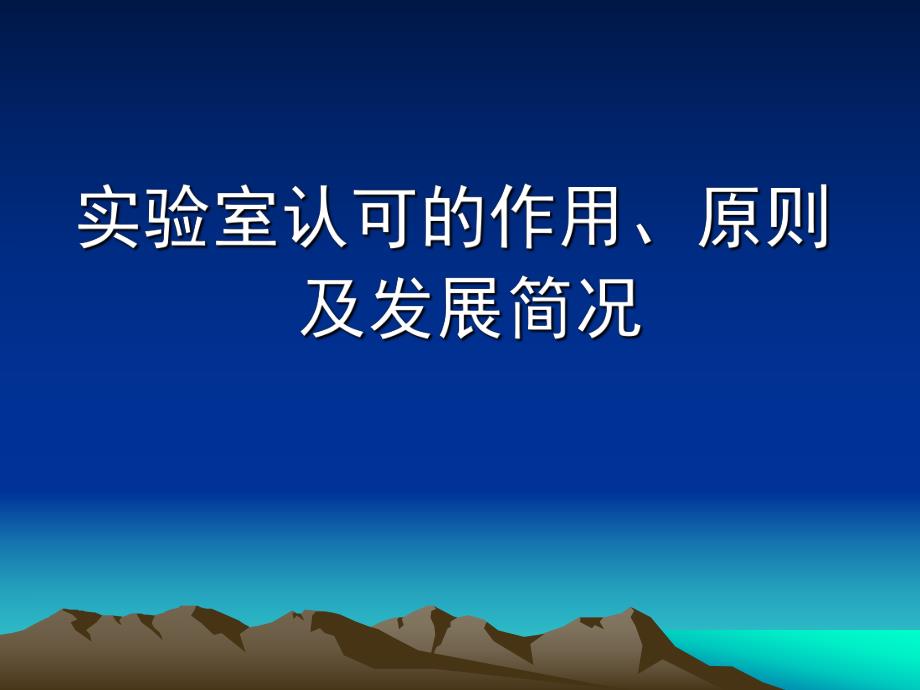 实验室认可的作用、原则及发展简况